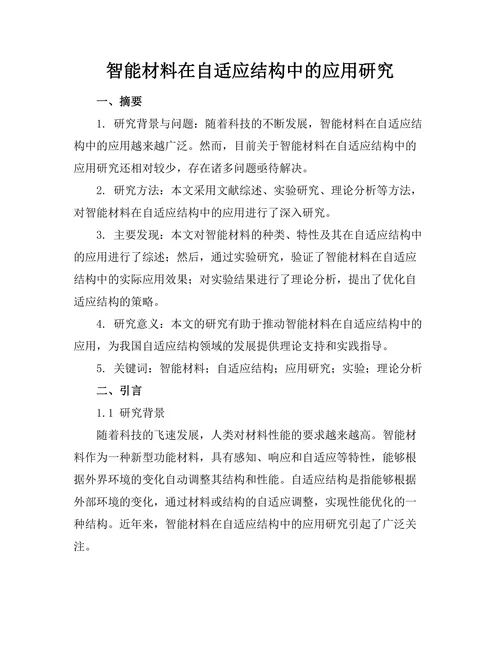 智能材料在自适应结构中的应用研究

一、摘要

1. 研究背景与问题：随着科技的不断发展，智能材料在自适应结构中的应用越来越广泛。然而，目前关于智能材料在自适应结构中的应用研究还相对较少，存在诸多问题亟待解决。

2. 研究方法：本文采用文献综述、实验研究、理论分析等方法，对智能材料在自适应结构中的应用进行了深入研究。

3. 主要发现：本文对智能材料的种类、特性及其在自适应结构中的应用进行了综述；然后，通过实验研究，验证了智能材料在自适应结构中的实际应用效果；对实验结果进行了理论分析，提出了优化自适应结构的策略。

4. 研究意义：本文的研究有助于推动智能材料在自适应结构中的应用，为我国自适应结构领域的发展提供理论支持和实践指导。

5. 关键词：智能材料；自适应结构；应用研究；实验；理论分析

二、引言

1.1 研究背景

随着科技的飞速发展，人类对材料性能的要求越来越高。智能材料作为一种新型功能材料，具有感知、响应和自适应等特性，能够根据外界环境的变化自动调整其结构和性能。自适应结构是指能够根据外部环境的变化，通过材料或结构的自适应调整，实现性能优化的一种结构。近年来，智能材料在自适应结构中的应用研究引起了广泛关注。